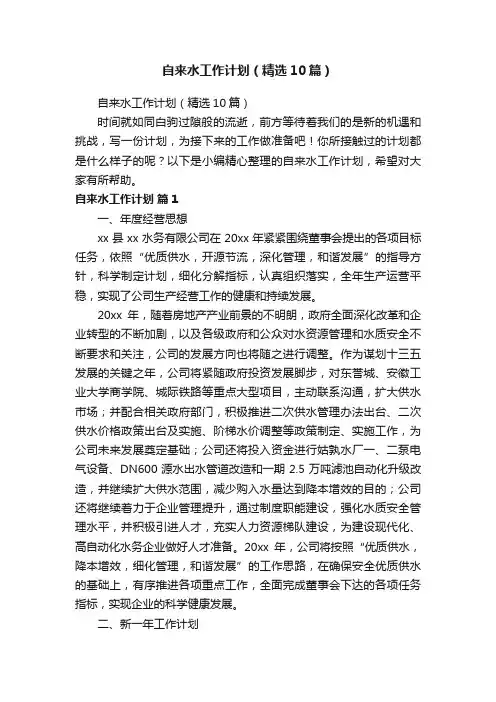 自来水工作计划（精选10篇）

自来水工作计划（精选10篇）

时间就如同白驹过隙般的流逝，前方等待着我们的是新的机遇和挑战，写一份计划，为接下来的工作做准备吧！你所接触过的计划都是什么样子的呢？以下是小编精心整理的自来水工作计划，希望对大家有所帮助。

自来水工作计划 篇1

一、年度经营思想

xx县xx水务有限公司在20xx年紧紧围绕董事会提出的各项目标任务，依照“优质供水，开源节流，深化管理，和谐发展”的指导方针，科学制定计划，细化分解指标，认真组织落实，全年生产运营平稳，实现了公司生产经营工作的健康和持续发展。

20xx年，随着房地产产业前景的不明朗，政府全面深化改革和企业转型的不断加剧，以及各级政府和公众对水资源管理和水质安全不断要求和关注，公司的发展方向也将随之进行调整。作为谋划十三五发展的关键之年，公司将紧随政府投资发展脚步，对东营城、安徽工业大学商学院、城际铁路等重点大型项目，主动联系沟通，扩大供水市场；并配合相关政府部门，积极推进二次供水管理办法出台、二次供水价格政策出台及实施、阶梯水价调整等政策制定、实施工作，为公司未来发展奠定基础；公司还将投入资金进行姑孰水厂一、二泵电气设备、DN600源水出水管道改造和一期2.5万吨滤池自动化升级改造，并继续扩大供水范围，减少购入水量达到降本增效的目的；公司还将继续着力于企业管理提升，通过制度职能建设，强化水质安全管理水平，并积极引进人才，充实人力资源梯队建设，为建设现代化、高自动化水务企业做好人才准备。20xx年，公司将按照“优质供水，降本增效，细化管理，和谐发展”的工作思路，在确保安全优质供水的基础上，有序推进各项重点工作，全面完成董事会下达的各项任务指标，实现企业的科学健康发展。

二、新一年工作计划